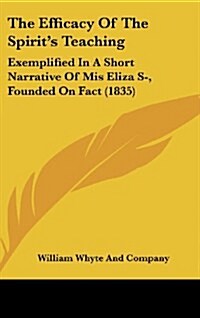 The Efficacy Of The Spirit's Teaching

Exemplified In A Short Narrative Of Mis Eliza S-, Founded On Fact (1835)

William Whyte And Company